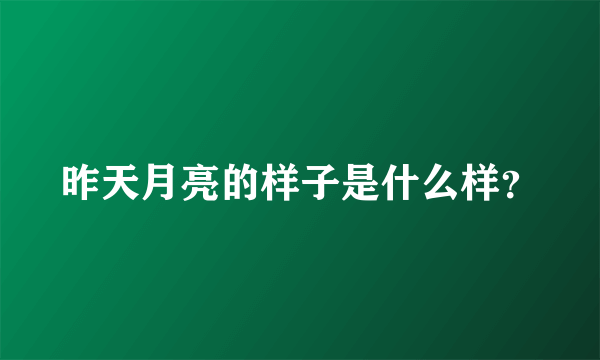 昨天月亮的样子是什么样?